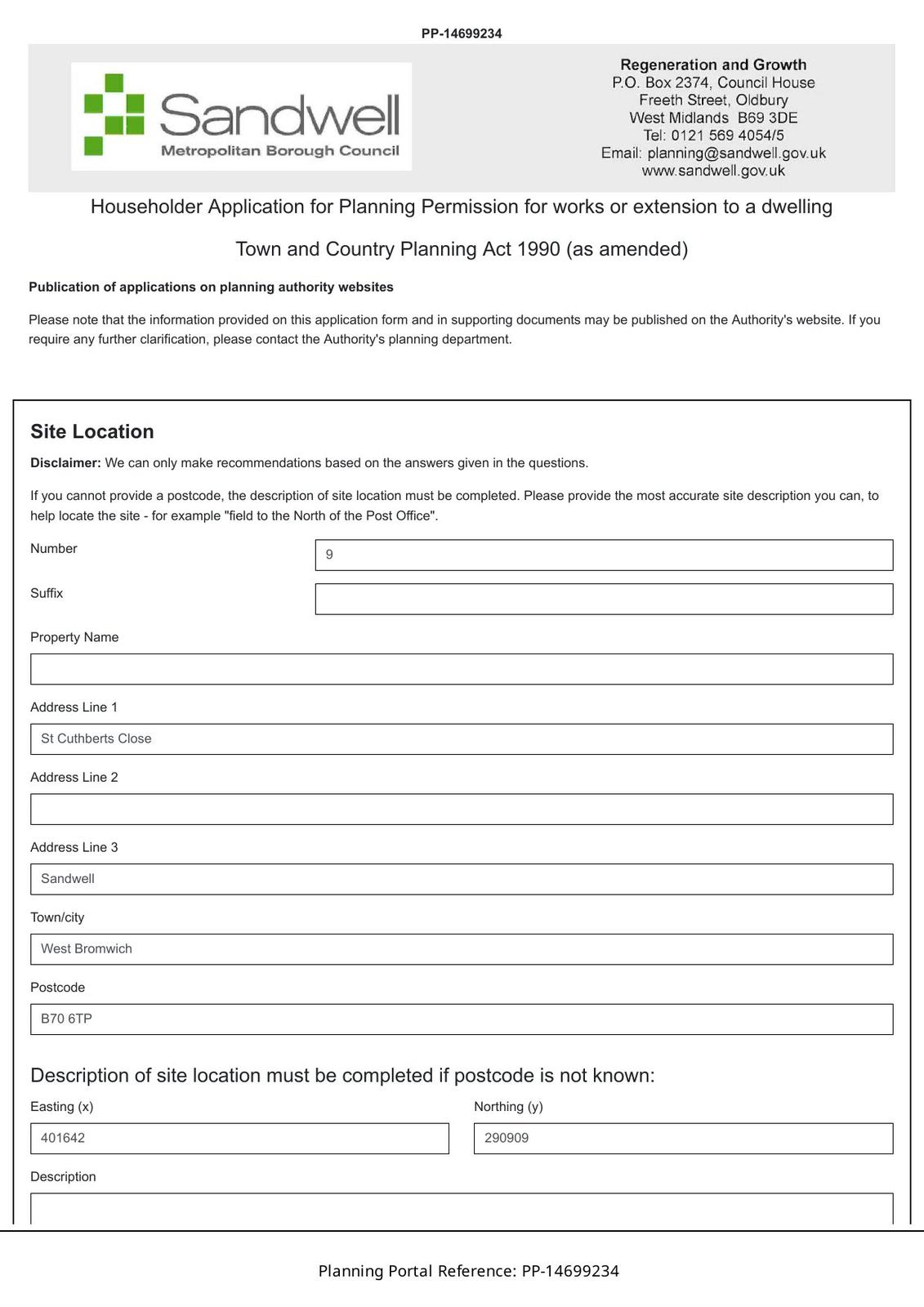 PP-14699234

Sandwell
Metropolitan Borough Council

Regeneration and Growth
P.O. Box 2374, Council House
Freeth Street, Oldbury
West Midlands B69 3DE
Tel: 0121 569 4054/5
Email: planning@sandwell.gov.uk
www.sandwell.gov.uk

Householder Application for Planning Permission for works or extension to a dwelling

Town and Country Planning Act 1990 (as amended)

Publication of applications on planning authority websites

Please note that the information provided on this application form and in supporting documents may be published on the Authority's website. If you require any further clarification, please contact the Authority's planning department.

Site Location

Disclaimer: We can only make recommendations based on the answers given in the questions.

If you cannot provide a postcode, the description of site location must be completed. Please provide the most accurate site description you can, to help locate the site - for example "field to the North of the Post Office".

Number
9

Suffix

Property Name

Address Line 1
St Cuthberts Close

Address Line 2

Address Line 3
Sandwell

Town/city
West Bromwich

Postcode
B70 6TP

Description of site location must be completed if postcode is not known:

Easting (x)
401642

Northing (y)
290909

Description

Planning Portal Reference: PP-14699234